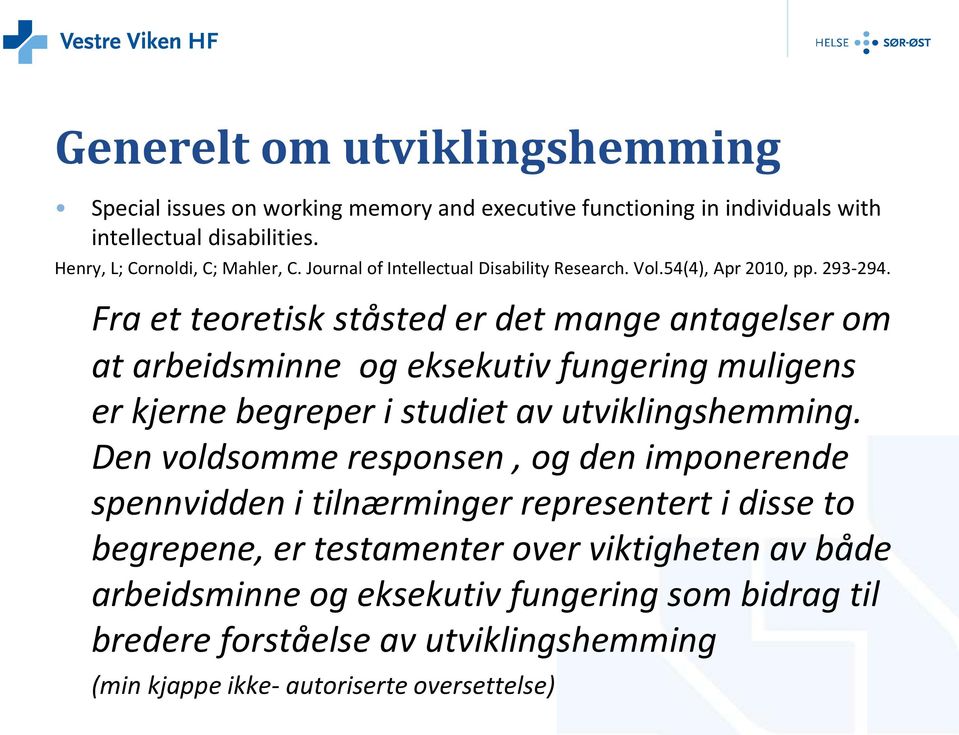 Vestre Viken HF

HELSE SØR-ØST

Generelt om utviklingshemming

• Special issues on working memory and executive functioning in individuals with intellectual disabilities.

Henry, L; Cornoldi, C; Mahler, C. Journal of Intellectual Disability Research. Vol.54(4), Apr 2010, pp. 293-294.

Fra et teoretisk ståsted er det mange antagelser om at arbeidsminne  og eksekutiv fungering muligens er kjerne begreper i studiet av utviklingshemming. Den voldsomme responsen , og den imponerende spennvidden i tilnærminger representert i disse to begrepene, er testamenter over viktigheten av både arbeidsminne og eksekutiv fungering som bidrag til bredere forståelse av utviklingshemming

(min kjappe ikke- autoriserte oversettelse)